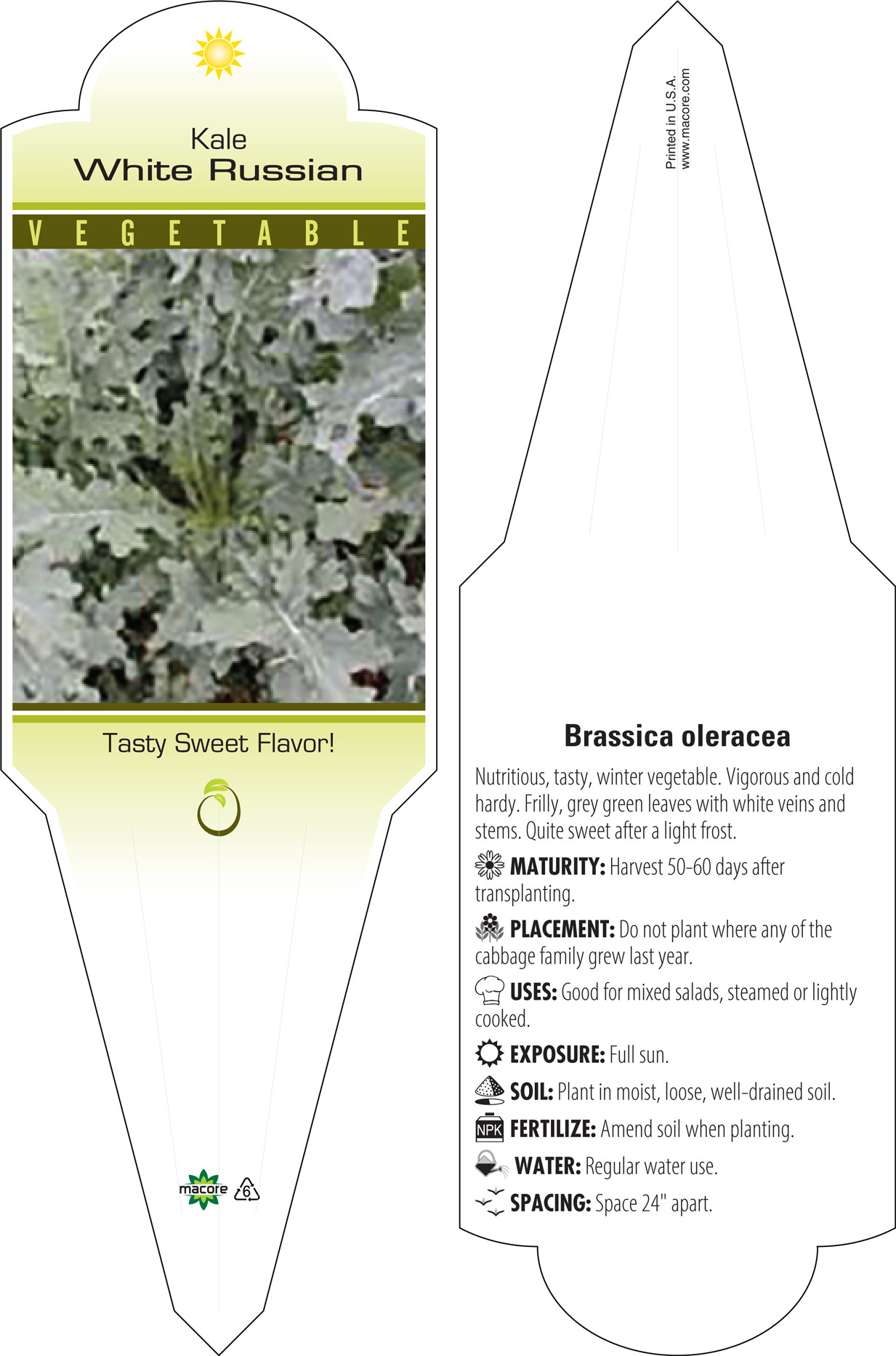 Kale
White Russian

VEGETABLE

Tasty Sweet Flavor!

macore 6

Printed in U.S.A.
www.macore.com

Brassica oleracea

Nutritious, tasty, winter vegetable. Vigorous and cold hardy. Frilly, grey green leaves with white veins and stems. Quite sweet after a light frost.

MATURITY: Harvest 50-60 days after transplanting.

PLACEMENT: Do not plant where any of the cabbage family grew last year.

USES: Good for mixed salads, steamed or lightly cooked.

EXPOSURE: Full sun.

SOIL: Plant in moist, loose, well-drained soil.

NPK FERTILIZE: Amend soil when planting.

WATER: Regular water use.

SPACING: Space 24" apart.